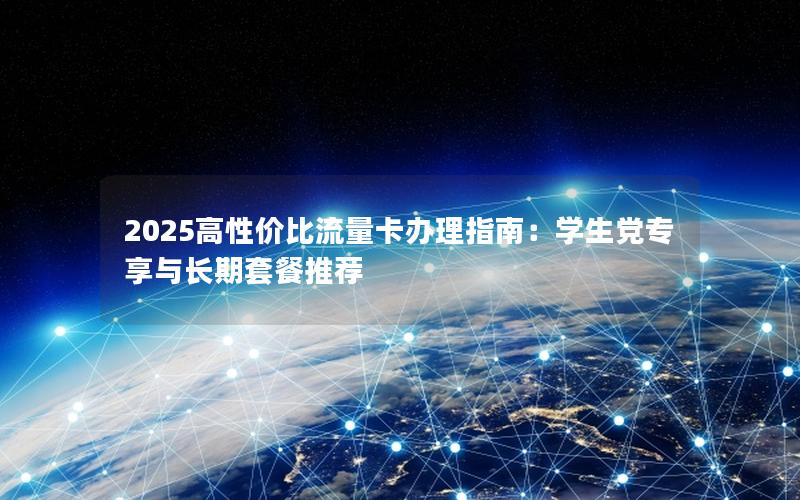 2025高性价比流量卡办理指南：学生党专享与长期套餐推荐